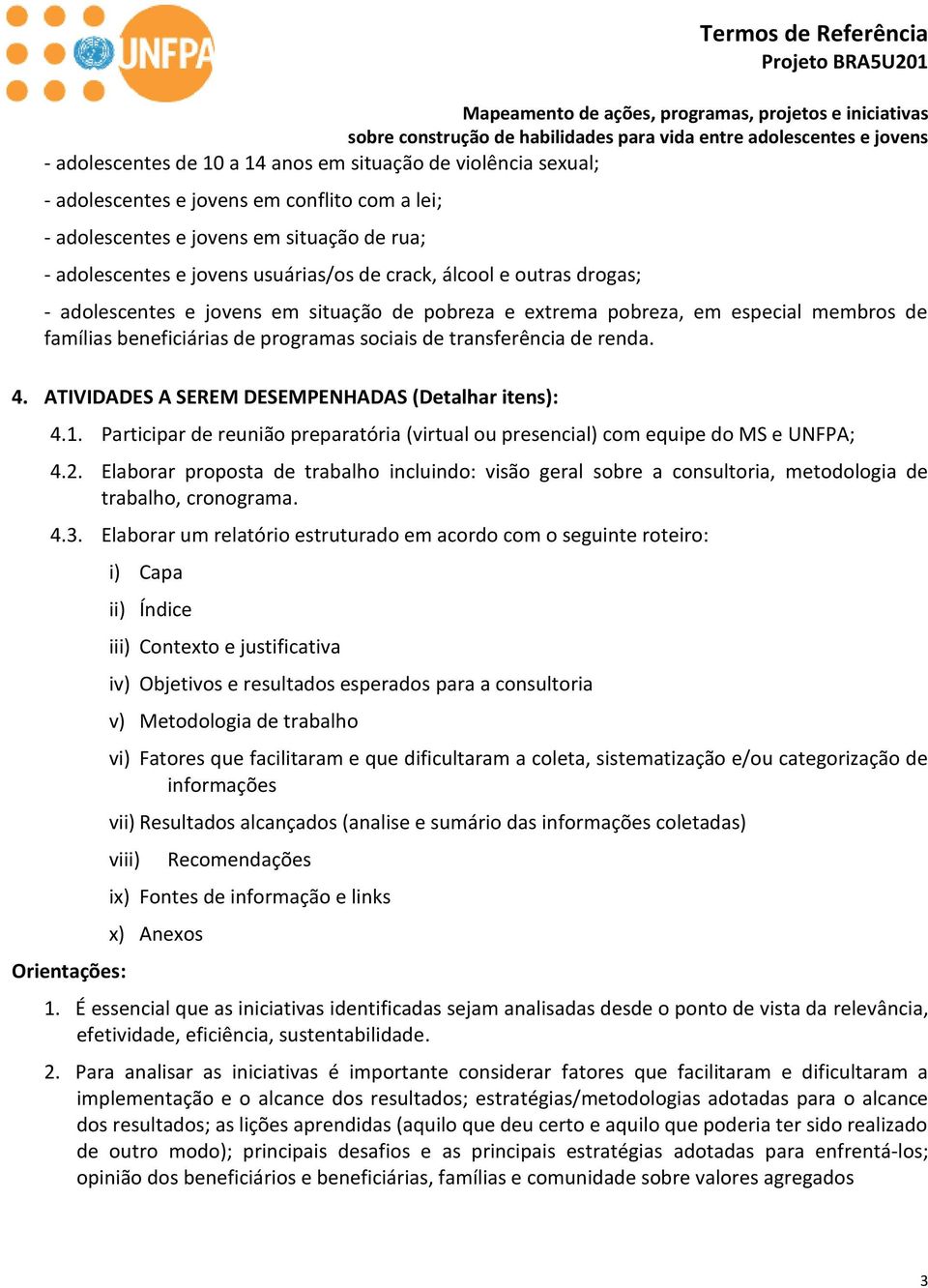 UNFPA

Termos de Referência
Projeto BRA5U201

Mapeamento de ações, programas, projetos e iniciativas sobre construção de habilidades para vida entre adolescentes e jovens

- adolescentes de 10 a 14 anos em situação de violência sexual;

- adolescentes e jovens em conflito com a lei;

- adolescentes e jovens em situação de rua;

- adolescentes e jovens usuárias/os de crack, álcool e outras drogas;

- adolescentes e jovens em situação de pobreza e extrema pobreza, em especial membros de famílias beneficiárias de programas sociais de transferência de renda.

4. ATIVIDADES A SEREM DESEMPENHADAS (Detalhar itens):

4.1. Participar de reunião preparatória (virtual ou presencial) com equipe do MS e UNFPA;

4.2. Elaborar proposta de trabalho incluindo: visão geral sobre a consultoria, metodologia de trabalho, cronograma.

4.3. Elaborar um relatório estruturado em acordo com o seguinte roteiro:

i) Capa

ii) Índice

iii) Contexto e justificativa

iv) Objetivos e resultados esperados para a consultoria

v) Metodologia de trabalho

vi) Fatores que facilitaram e que dificultaram a coleta, sistematização e/ou categorização de informações

vii) Resultados alcançados (analise e sumário das informações coletadas)

viii) Recomendações

ix) Fontes de informação e links

x) Anexos

Orientações:

1. É essencial que as iniciativas identificadas sejam analisadas desde o ponto de vista da relevância, efetividade, eficiência, sustentabilidade.

2. Para analisar as iniciativas é importante considerar fatores que facilitaram e dificultaram a implementação e o alcance dos resultados; estratégias/metodologias adotadas para o alcance dos resultados; as lições aprendidas (aquilo que deu certo e aquilo que poderia ter sido realizado de outro modo); principais desafios e as principais estratégias adotadas para enfrentá-los; opinião dos beneficiários e beneficiárias, famílias e comunidade sobre valores agregados

3